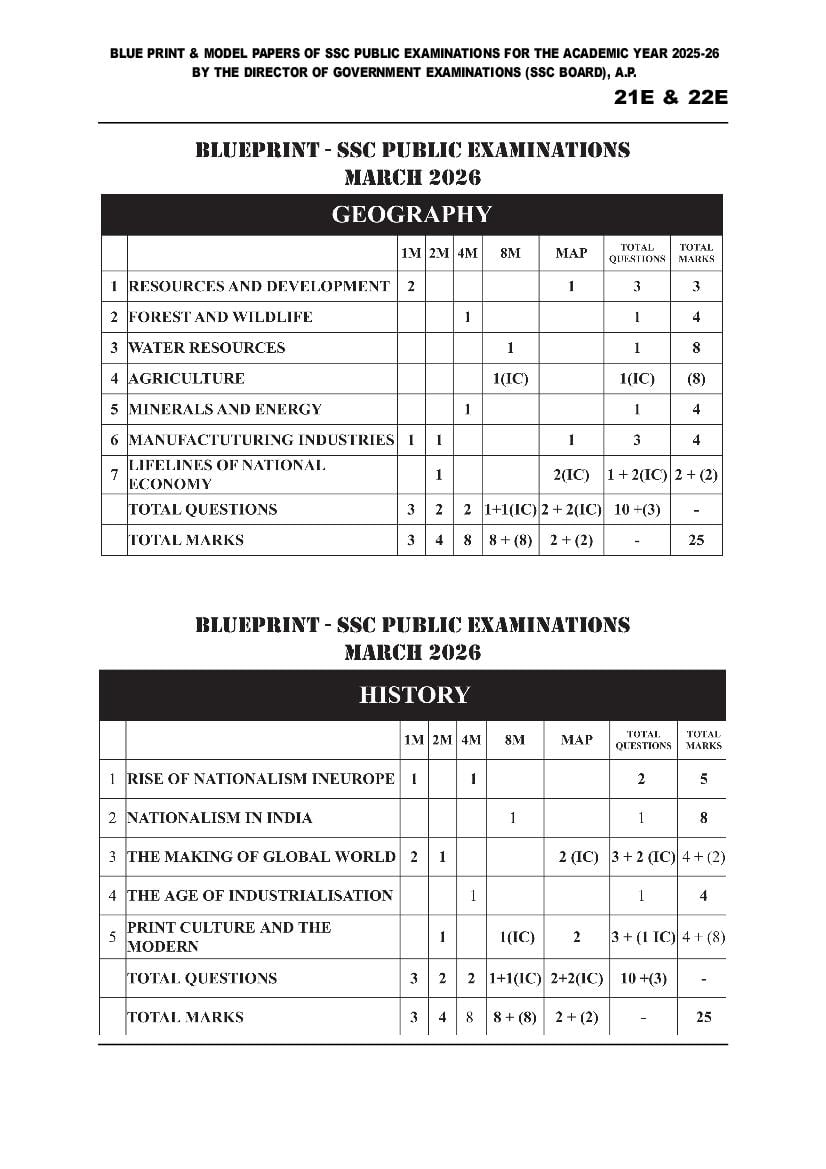 BLUE PRINT & MODEL PAPERS OF SSC PUBLIC EXAMINATIONS FOR THE ACADEMIC YEAR 2025-26
BY THE DIRECTOR OF GOVERNMENT EXAMINATIONS (SSC BOARD), A.P.

21E & 22E

BLUEPRINT - SSC PUBLIC EXAMINATIONS
MARCH 2026

GEOGRAPHY

| | | 1M | 2M | 4M | 8M | MAP | TOTAL QUESTIONS | TOTAL MARKS |
|---|---|---|---|---|---|---|---|---|
| 1 | RESOURCES AND DEVELOPMENT | 2 | | | | 1 | 3 | 3 |
| 2 | FOREST AND WILDLIFE | | | 1 | | | 1 | 4 |
| 3 | WATER RESOURCES | | | | 1 | | 1 | 8 |
| 4 | AGRICULTURE | | | | 1(IC) | | 1(IC) | (8) |
| 5 | MINERALS AND ENERGY | | | 1 | | | 1 | 4 |
| 6 | MANUFACTUTURING INDUSTRIES | 1 | 1 | | | 1 | 3 | 4 |
| 7 | LIFELINES OF NATIONAL ECONOMY | | 1 | | | 2(IC) | 1 + 2(IC) | 2 + (2) |
| | TOTAL QUESTIONS | 3 | 2 | 2 | 1+1(IC) | 2 + 2(IC) | 10 +(3) | - |
| | TOTAL MARKS | 3 | 4 | 8 | 8 + (8) | 2 + (2) | - | 25 |

BLUEPRINT - SSC PUBLIC EXAMINATIONS
MARCH 2026

HISTORY

| | | 1M | 2M | 4M | 8M | MAP | TOTAL QUESTIONS | TOTAL MARKS |
|---|---|---|---|---|---|---|---|---|
| 1 | RISE OF NATIONALISM INEUROPE | 1 | | 1 | | | 2 | 5 |
| 2 | NATIONALISM IN INDIA | | | | 1 | | 1 | 8 |
| 3 | THE MAKING OF GLOBAL WORLD | 2 | 1 | | | 2 (IC) | 3 + 2 (IC) | 4 + (2) |
| 4 | THE AGE OF INDUSTRIALISATION | | | 1 | | | 1 | 4 |
| 5 | PRINT CULTURE AND THE MODERN | | 1 | | 1(IC) | 2 | 3 + (1 IC) | 4 + (8) |
| | TOTAL QUESTIONS | 3 | 2 | 2 | 1+1(IC) | 2+2(IC) | 10 +(3) | - |
| | TOTAL MARKS | 3 | 4 | 8 | 8 + (8) | 2 + (2) | - | 25 |